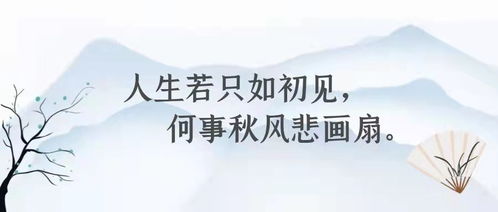 人生若只如初见，
何事秋风悲画扇。